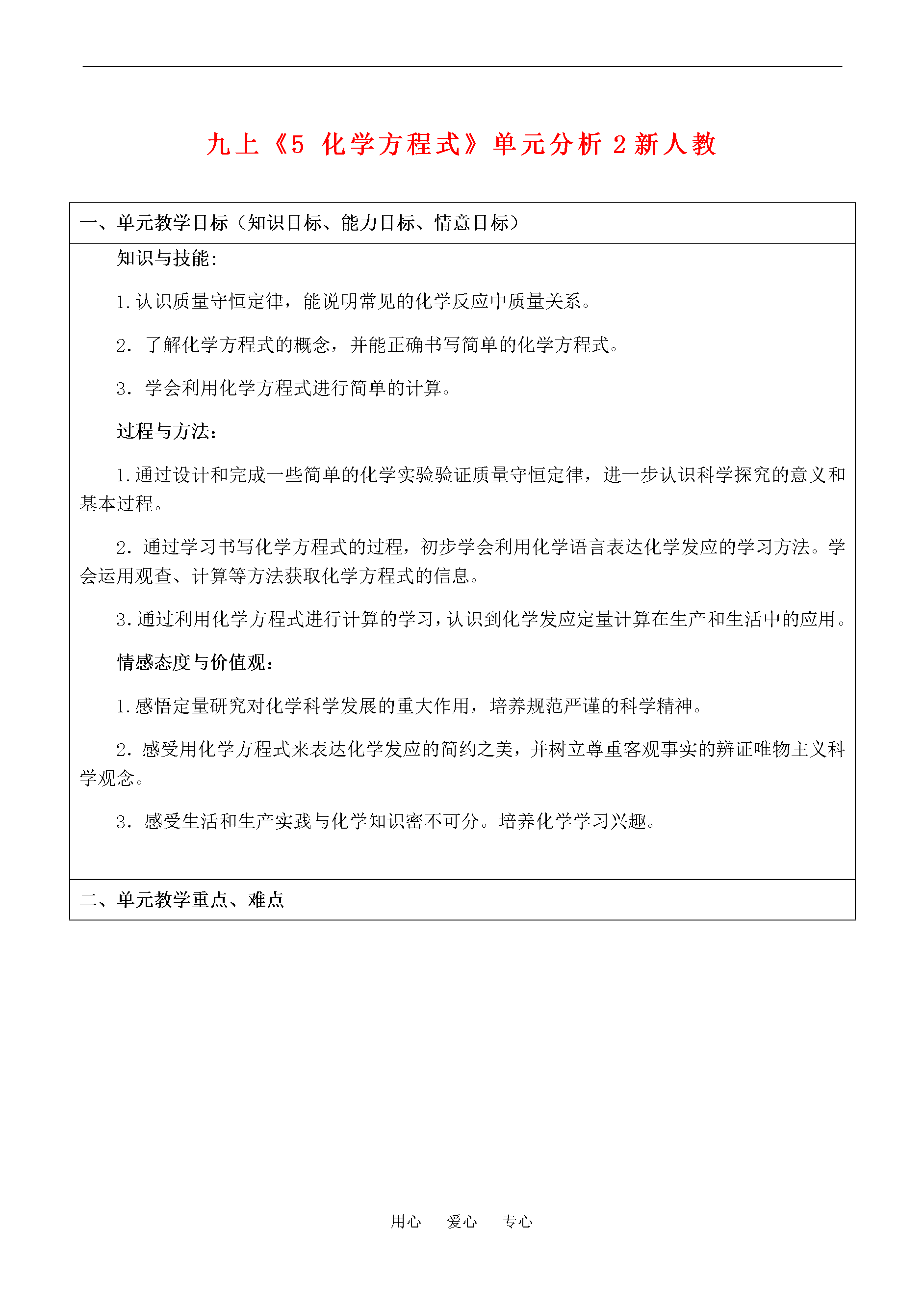 九上《5 化学方程式》单元分析 2 新人教

一、单元教学目标（知识目标、能力目标、情意目标）

知识与技能:

1.认识质量守恒定律，能说明常见的化学反应中质量关系。

2. 了解化学方程式的概念，并能正确书写简单的化学方程式。

3. 学会利用化学方程式进行简单的计算。

过程与方法:

1.通过设计和完成一些简单的化学实验验证质量守恒定律，进一步认识科学探究的意义和基本过程。

2. 通过学习书写化学方程式的过程，初步学会利用化学语言表达化学发应的学习方法。学会运用观查、计算等方法获取化学方程式的信息。

3.通过利用化学方程式进行计算的学习，认识到化学发应定量计算在生产和生活中的应用。

情感态度与价值观:

1.感悟定量研究对化学科学发展的重大作用，培养规范严谨的科学精神。

2. 感受用化学方程式来表达化学发应的简约之美，并树立尊重客观事实的辨证唯物主义科学观念。

3. 感受生活和生产实践与化学知识密不可分。培养化学学习兴趣。

二、单元教学重点、难点

用心 爱心 专心